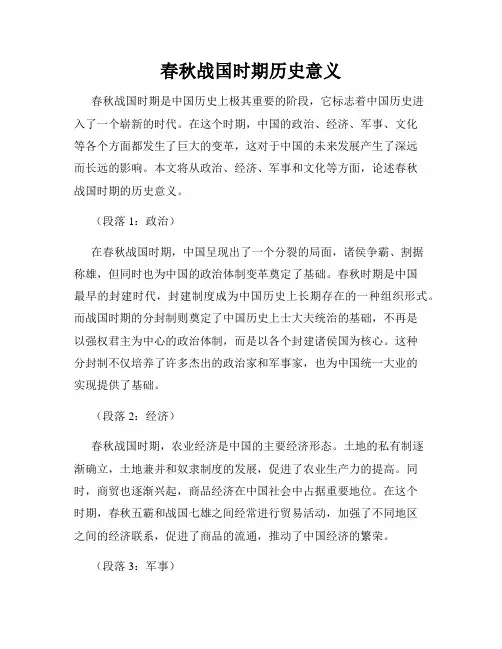 春秋战国时期历史意义

春秋战国时期是中国历史上极其重要的阶段，它标志着中国历史进入了一个崭新的时代。在这个时期，中国的政治、经济、军事、文化等各个方面都发生了巨大的变革，这对于中国的未来发展产生了深远而长远的影响。本文将从政治、经济、军事和文化等方面，论述春秋战国时期的历史意义。

（段落 1：政治）

在春秋战国时期，中国呈现出了一个分裂的局面，诸侯争霸、割据称雄，但同时也为中国的政治体制变革奠定了基础。春秋时期是中国最早的封建时代，封建制度成为中国历史上长期存在的一种组织形式。而战国时期的分封制则奠定了中国历史上士大夫统治的基础，不再是以强权君主为中心的政治体制，而是以各个封建诸侯国为核心。这种分封制不仅培养了许多杰出的政治家和军事家，也为中国统一大业的实现提供了基础。

（段落 2：经济）

春秋战国时期，农业经济是中国的主要经济形态。土地的私有制逐渐确立，土地兼并和奴隶制度的发展，促进了农业生产力的提高。同时，商贸也逐渐兴起，商品经济在中国社会中占据重要地位。在这个时期，春秋五霸和战国七雄之间经常进行贸易活动，加强了不同地区之间的经济联系，促进了商品的流通，推动了中国经济的繁荣。

（段落 3：军事）